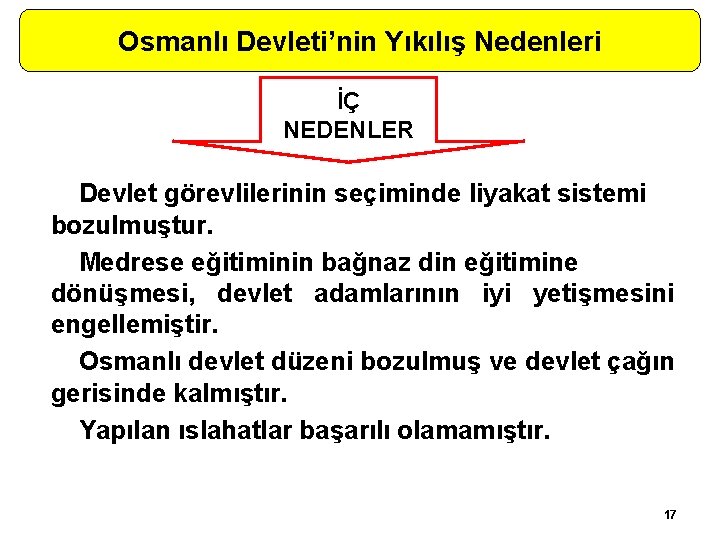 Osmanlı Devleti’nin Yıkılış Nedenleri

İÇ NEDENLER

Devlet görevlilerinin seçiminde liyakat sistemi bozulmuştur.

Medrese eğitiminin bağnaz din eğitimine dönüşmesi, devlet adamlarının iyi yetişmesini engellemiştir.

Osmanlı devlet düzeni bozulmuş ve devlet çağın gerisinde kalmıştır.

Yapılan ıslahatlar başarılı olamamıştır.

17